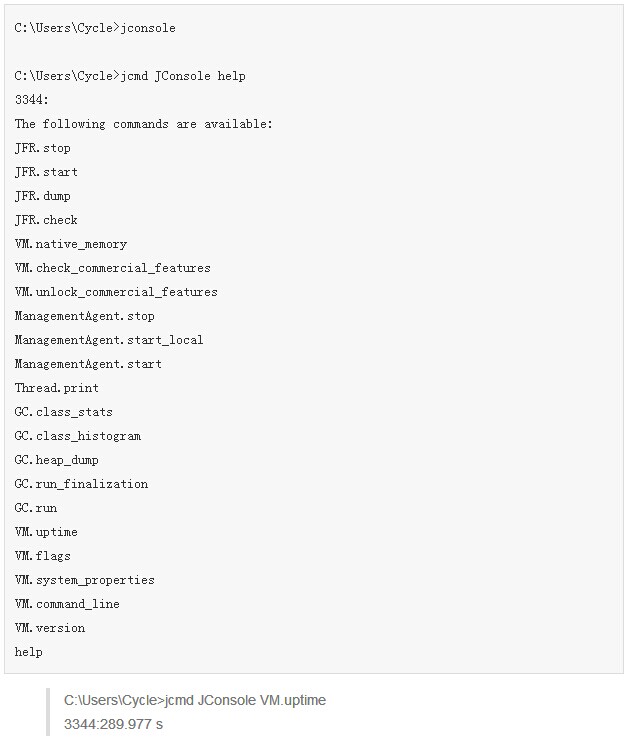 C:\Users\Cycle>jconsole

C:\Users\Cycle>jcmd JConsole help
3344:
The following commands are available:
JFR.stop
JFR.start
JFR.dump
JFR.check
VM.native_memory
VM.check_commercial_features
VM.unlock_commercial_features
ManagementAgent.stop
ManagementAgent.start_local
ManagementAgent.start
Thread.print
GC.class_stats
GC.class_histogram
GC.heap_dump
GC.run_finalization
GC.run
VM.uptime
VM.flags
VM.system_properties
VM.command_line
VM.version
help

C:\Users\Cycle>jcmd JConsole VM.uptime
3344:289.977 s